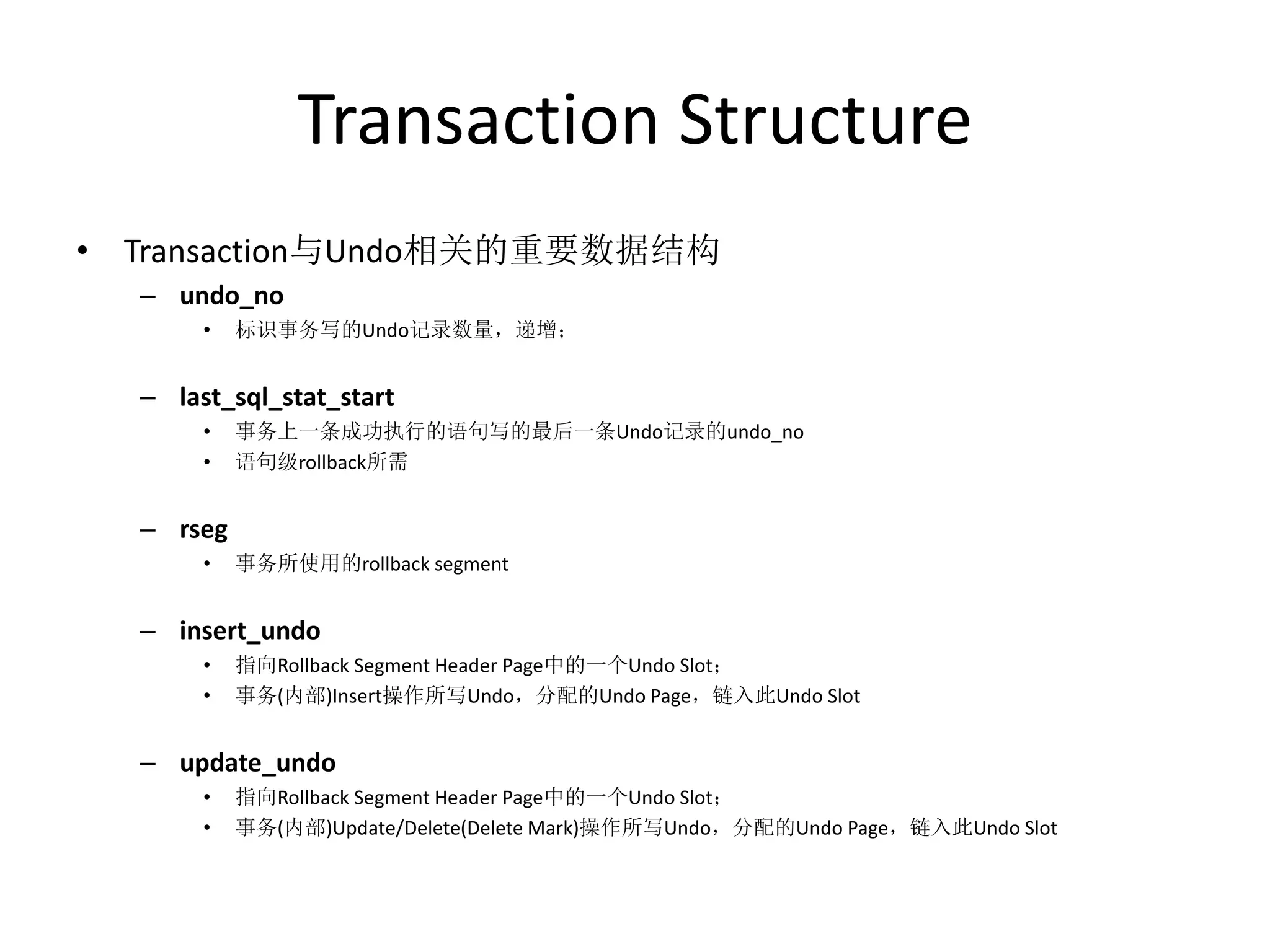 Transaction Structure

• Transaction与Undo相关的重要数据结构
– undo_no
• 标识事务写的Undo记录数量，递增；

– last_sql_stat_start
• 事务上一条成功执行的语句写的最后一条Undo记录的undo_no
• 语句级rollback所需

– rseg
• 事务所使用的rollback segment

– insert_undo
• 指向Rollback Segment Header Page中的一个Undo Slot；
• 事务(内部)Insert操作所写Undo，分配的Undo Page，链入此Undo Slot

– update_undo
• 指向Rollback Segment Header Page中的一个Undo Slot；
• 事务(内部)Update/Delete(Delete Mark)操作所写Undo，分配的Undo Page，链入此Undo Slot